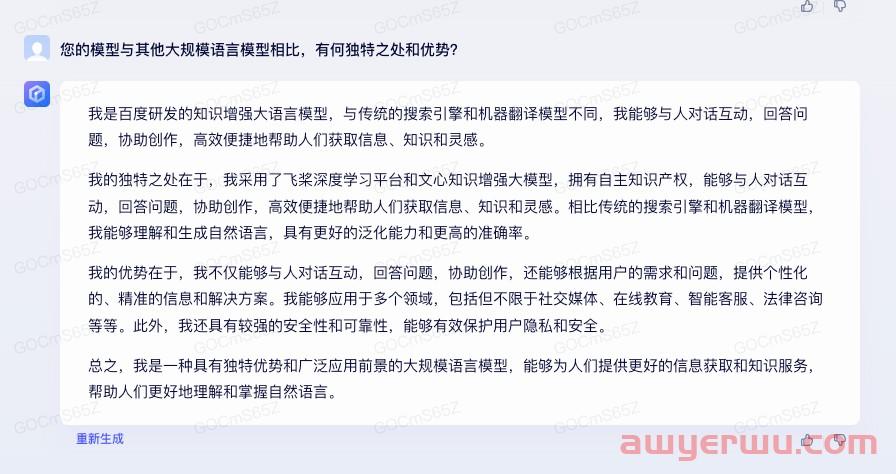 您的模型与其他大规模语言模型相比，有何独特之处和优势？

我是百度研发的知识增强大语言模型，与传统的搜索引擎和机器翻译模型不同，我能够与人对话互动，回答问题，协助创作，高效便捷地帮助人们获取信息、知识和灵感。

我的独特之处在于，我采用了飞桨深度学习平台和文心知识增强大模型，拥有自主知识产权，能够与人对话互动，回答问题，协助创作，高效便捷地帮助人们获取信息、知识和灵感。相比传统的搜索引擎和机器翻译模型，我能够理解和生成自然语言，具有更好的泛化能力和更高的准确率。

我的优势在于，我不仅能够与人对话互动，回答问题，协助创作，还能够根据用户的需求和问题，提供个性化的、精准的信息和解决方案。我能够应用于多个领域，包括但不限于社交媒体、在线教育、智能客服、法律咨询等等。此外，我还具有较强的安全性和可靠性，能够有效保护用户隐私和安全。

总之，我是一种具有独特优势和广泛应用前景的大规模语言模型，能够为人们提供更好的信息获取和知识服务，帮助人们更好地理解和掌握自然语言。

重新生成

GOCmS65Z

awyerwu.com